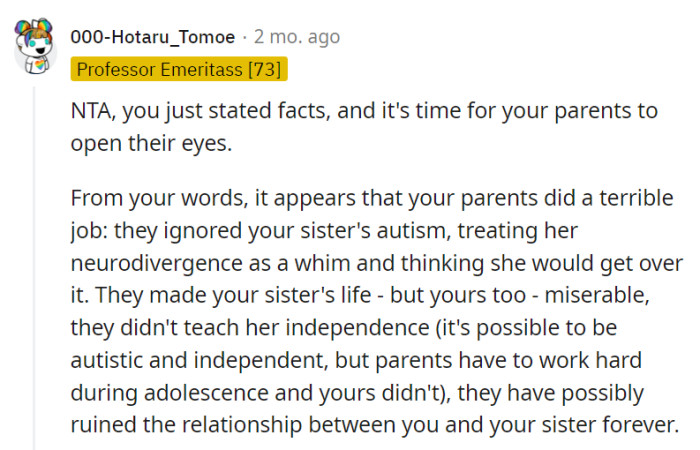 000-Hotaru_Tomoe · 2 mo. ago
Professor Emeritass [73]

NTA, you just stated facts, and it's time for your parents to open their eyes.

From your words, it appears that your parents did a terrible job: they ignored your sister's autism, treating her neurodivergence as a whim and thinking she would get over it. They made your sister's life - but yours too - miserable, they didn't teach her independence (it's possible to be autistic and independent, but parents have to work hard during adolescence and yours didn't), they have possibly ruined the relationship between you and your sister forever.